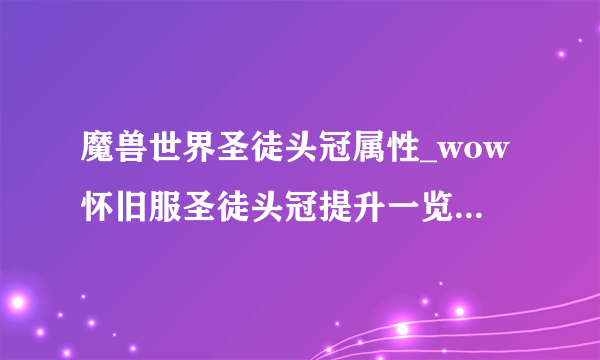 魔兽世界圣徒头冠属性_wow怀旧服圣徒头冠提升一览...